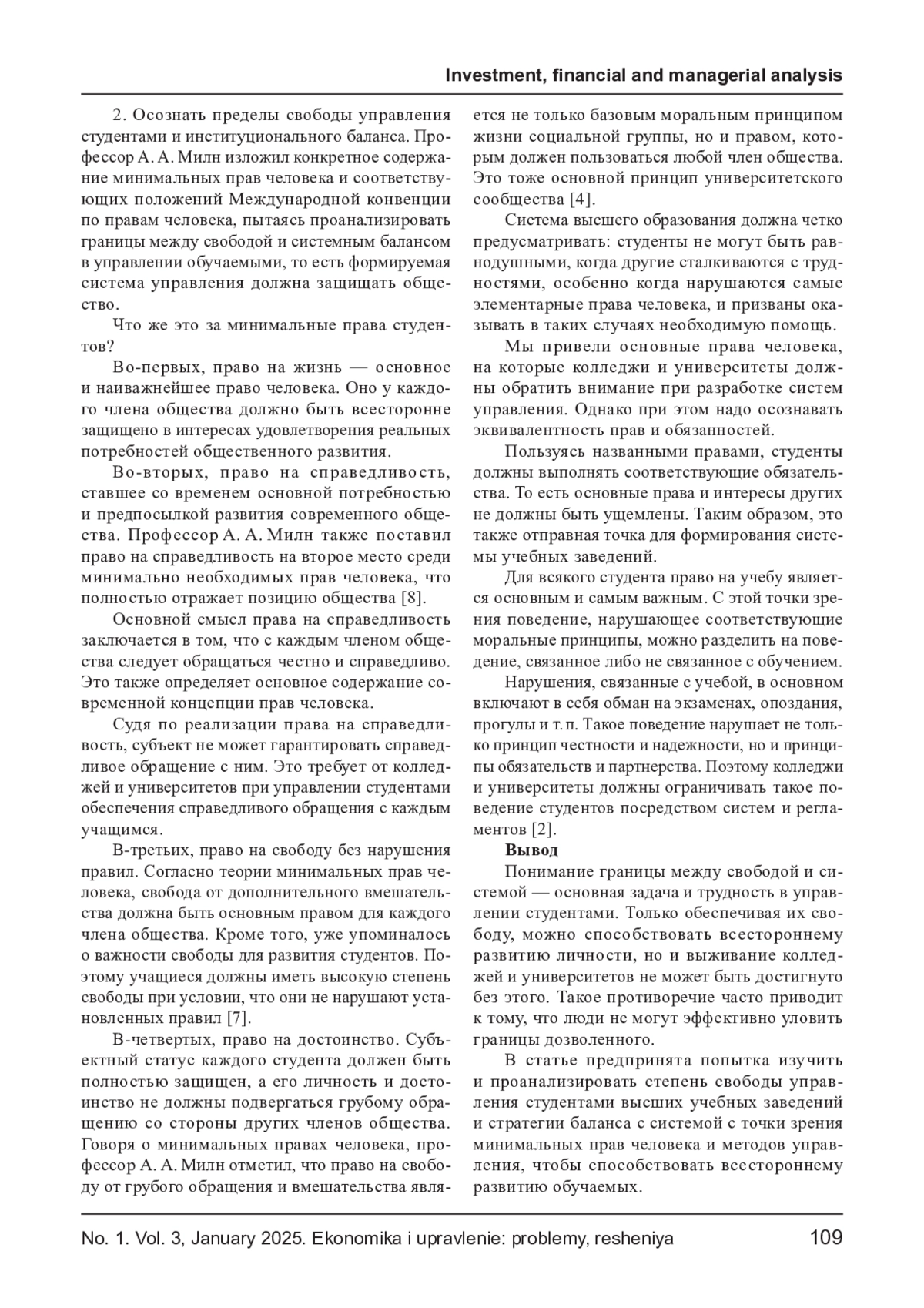 Investment, financial and managerial analysis

2. Осознать пределы свободы управления студентами и институционального баланса. Профессор А. А. Милн изложил конкретное содержание минимальных прав человека и соответствующих положений Международной конвенции по правам человека, пытаясь проанализировать границы между свободой и системным балансом в управлении обучаемыми, то есть формируемая система управления должна защищать общество.

Что же это за минимальные права студентов?

Во-первых, право на жизнь — основное и наиважнейшее право человека. Оно у каждого члена общества должно быть всесторонне защищено в интересах удовлетворения реальных потребностей общественного развития.

Во-вторых, право на справедливость, ставшее со временем основной потребностью и предпосылкой развития современного общества. Профессор А. А. Милн также поставил право на справедливость на второе место среди минимально необходимых прав человека, что полностью отражает позицию общества [8].

Основной смысл права на справедливость заключается в том, что с каждым членом общества следует обращаться честно и справедливо. Это также определяет основное содержание современной концепции прав человека.

Судя по реализации права на справедливость, субъект не может гарантировать справедливое обращение с ним. Это требует от колледжей и университетов при управлении студентами обеспечения справедливого обращения с каждым учащимся.

В-третьих, право на свободу без нарушения правил. Согласно теории минимальных прав человека, свобода от дополнительного вмешательства должна быть основным правом для каждого члена общества. Кроме того, уже упоминалось о важности свободы для развития студентов. Поэтому учащиеся должны иметь высокую степень свободы при условии, что они не нарушают установленных правил [7].

В-четвертых, право на достоинство. Субъектный статус каждого студента должен быть полностью защищен, а его личность и достоинство не должны подвергаться грубому обращению со стороны других членов общества. Говоря о минимальных правах человека, профессор А. А. Милн отметил, что право на свободу от грубого обращения и вмешательства является не только базовым моральным принципом жизни социальной группы, но и правом, которым должен пользоваться любой член общества. Это тоже основной принцип университетского сообщества [4].

Система высшего образования должна четко предусматривать: студенты не могут быть равнодушными, когда другие сталкиваются с трудностями, особенно когда нарушаются самые элементарные права человека, и призваны оказывать в таких случаях необходимую помощь.

Мы привели основные права человека, на которые колледжи и университеты должны обратить внимание при разработке систем управления. Однако при этом надо осознавать эквивалентность прав и обязанностей.

Пользуясь названными правами, студенты должны выполнять соответствующие обязательства. То есть основные права и интересы других не должны быть ущемлены. Таким образом, это также отправная точка для формирования системы учебных заведений.

Для всякого студента право на учебу является основным и самым важным. С этой точки зрения поведение, нарушающее соответствующие моральные принципы, можно разделить на поведение, связанное либо не связанное с обучением.

Нарушения, связанные с учебой, в основном включают в себя обман на экзаменах, опоздания, прогулы и т. п. Такое поведение нарушает не только принцип честности и надежности, но и принципы обязательств и партнерства. Поэтому колледжи и университеты должны ограничивать такое поведение студентов посредством систем и регламентов [2].

Вывод

Понимание границы между свободой и системой — основная задача и трудность в управлении студентами. Только обеспечивая их свободу, можно способствовать всестороннему развитию личности, но и выживание колледжей и университетов не может быть достигнуто без этого. Такое противоречие часто приводит к тому, что люди не могут эффективно уловить границы дозволенного.

В статье предпринята попытка изучить и проанализировать степень свободы управления студентами высших учебных заведений и стратегии баланса с системой с точки зрения минимальных прав человека и методов управления, чтобы способствовать всестороннему развитию обучаемых.

No. 1. Vol. 3, January 2025. Ekonomika i upravlenie: problemy, resheniya 109